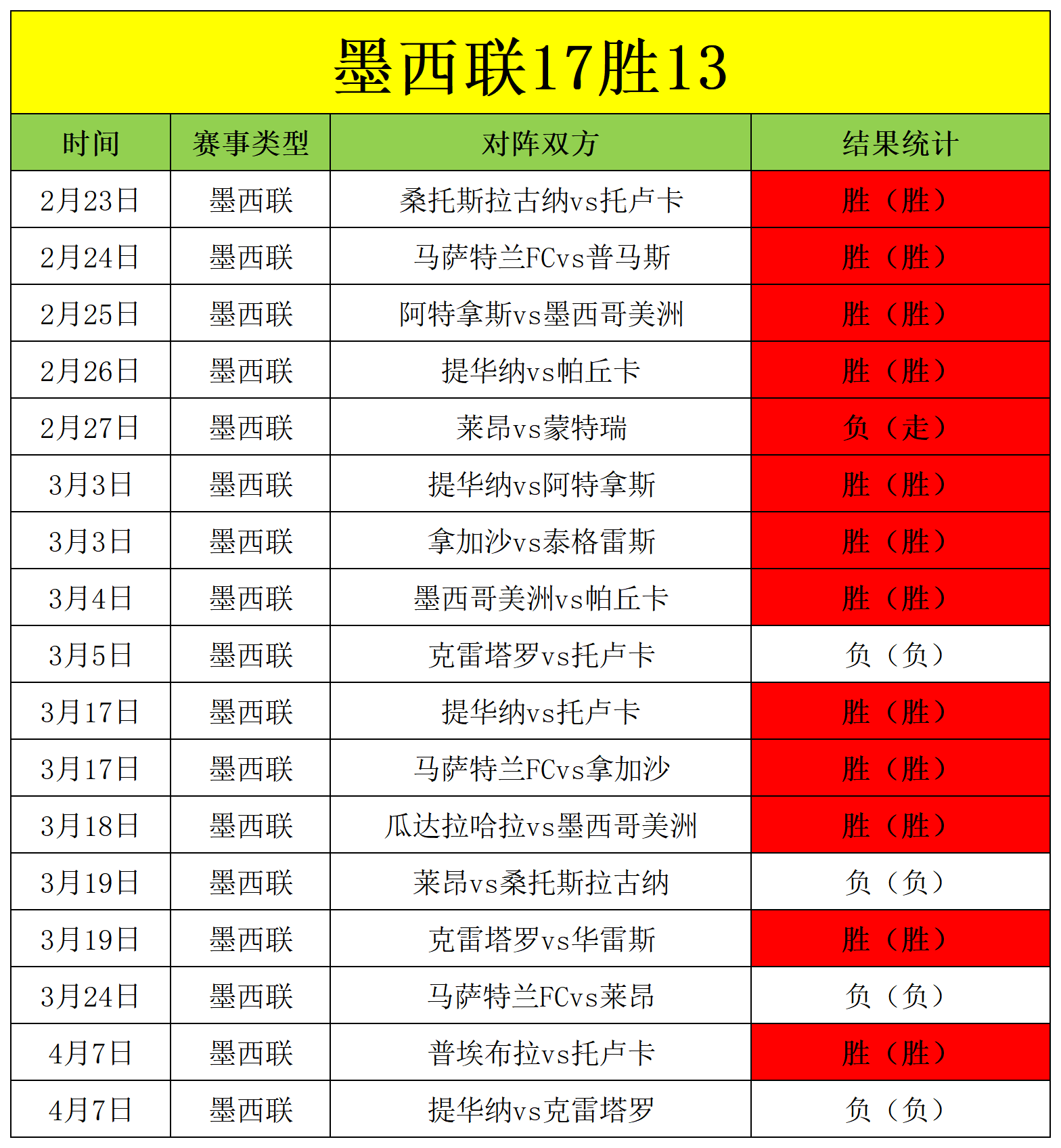 墨西联17胜13

| 时间 | 赛事类型 | 对阵双方 | 结果统计 |
|---|---|---|---|
| 2月23日 | 墨西联 | 桑托斯拉古纳vs托卢卡 | 胜（胜） |
| 2月24日 | 墨西联 | 马萨特兰FCvs普马斯 | 胜（胜） |
| 2月25日 | 墨西联 | 阿特拿斯vs墨西哥美洲 | 胜（胜） |
| 2月26日 | 墨西联 | 提华纳vs帕丘卡 | 胜（胜） |
| 2月27日 | 墨西联 | 莱昂vs蒙特瑞 | 负（走） |
| 3月3日 | 墨西联 | 提华纳vs阿特拿斯 | 胜（胜） |
| 3月3日 | 墨西联 | 拿加沙vs泰格雷斯 | 胜（胜） |
| 3月4日 | 墨西联 | 墨西哥美洲vs帕丘卡 | 胜（胜） |
| 3月5日 | 墨西联 | 克雷塔罗vs托卢卡 | 负（负） |
| 3月17日 | 墨西联 | 提华纳vs托卢卡 | 胜（胜） |
| 3月17日 | 墨西联 | 马萨特兰FCvs拿加沙 | 胜（胜） |
| 3月18日 | 墨西联 | 瓜达拉哈拉vs墨西哥美洲 | 胜（胜） |
| 3月19日 | 墨西联 | 莱昂vs桑托斯拉古纳 | 负（负） |
| 3月19日 | 墨西联 | 克雷塔罗vs华雷斯 | 胜（胜） |
| 3月24日 | 墨西联 | 马萨特兰FCvs莱昂 | 负（负） |
| 4月7日 | 墨西联 | 普埃布拉vs托卢卡 | 胜（胜） |
| 4月7日 | 墨西联 | 提华纳vs克雷塔罗 | 负（负） |